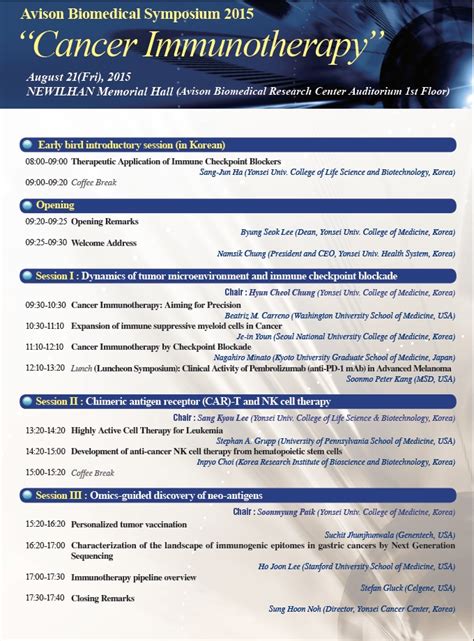 Avison Biomedical Symposium 2015
"Cancer Immunotherapy"
August 21(Fri), 2015
NEWILHAN Memorial Hall (Avison Biomedical Research Center Auditorium 1st Floor)

Early bird introductory session (in Korean)
08:00-09:00 Therapeutic Application of Immune Checkpoint Blockers
Sang-Jun Ha (Yonsei Univ. College of Life Science and Biotechnology, Korea)
09:00-09:20 Coffee Break

Opening
09:20-09:25 Opening Remarks
Byung Seok Lee (Dean, Yonsei Univ. College of Medicine, Korea)
09:25-09:30 Welcome Address
Namsik Chung (President and CEO, Yonsei Univ. Health System, Korea)

Session I : Dynamics of tumor microenvironment and immune checkpoint blockade
Chair : Hyun Cheol Chung (Yonsei Univ. College of Medicine, Korea)
09:30-10:30 Cancer Immunotherapy: Aiming for Precision
Beatriz M. Carreno (Washington University School of Medicine, USA)
10:30-11:10 Expansion of immune suppressive myeloid cells in Cancer
Je-in Youn (Seoul National University College of Medicine, Korea)
11:10-12:10 Cancer Immunotherapy by Checkpoint Blockade
Nagahiro Minato (Kyoto University Graduate School of Medicine, Japan)
12:10-13:20 Lunch (Luncheon Symposium): Clinical Activity of Pembrolizumab (anti-PD-1 mAb) in Advanced Melanoma
Soonmo Peter Kang (MSD, USA)

Session II : Chimeric antigen receptor (CAR)-T and NK cell therapy
Chair : Sang Kyou Lee (Yonsei Univ. College of Life Science & Biotechnology, Korea)
13:20-14:20 Highly Active Cell Therapy for Leukemia
Stephan A. Grupp (University of Pennsylvania School of Medicine, USA)
14:20-15:00 Development of anti-cancer NK cell therapy from hematopoietic stem cells
Inpyo Choi (Korea Research Institute of Bioscience and Biotechnology, Korea)
15:00-15:20 Coffee Break

Session III : Omics-guided discovery of neo-antigens
Chair : Soonmyung Paik (Yonsei Univ. College of Medicine, Korea)
15:20-16:20 Personalized tumor vaccination
Suchit Jhunjhunwala (Genentech, USA)
16:20-17:00 Characterization of the landscape of immunogenic epitomes in gastric cancers by Next Generation Sequencing
Ho Joon Lee (Stanford University School of Medicine, USA)
17:00-17:30 Immunotherapy pipeline overview
Stefan Gluck (Celgene, USA)
17:30-17:40 Closing Remarks
Sung Hoon Noh (Director, Yonsei Cancer Center, Korea)